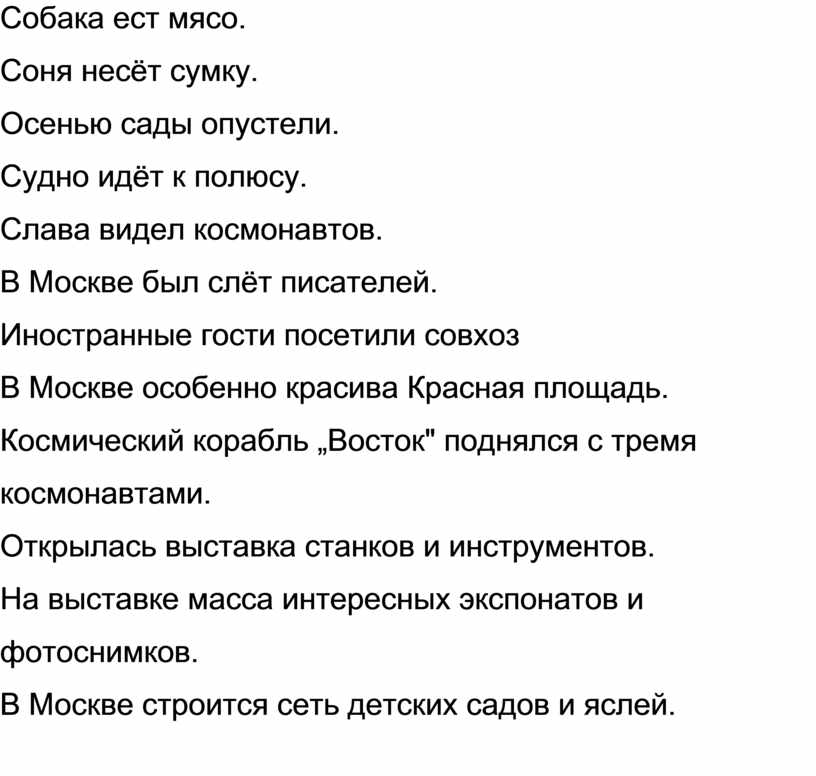 Собака ест мясо.

Соня несёт сумку.

Осенью сады опустели.

Судно идёт к полюсу.

Слава видел космонавтов.

В Москве был слёт писателей.

Иностранные гости посетили совхоз

В Москве особенно красива Красная площадь.

Космический корабль „Восток" поднялся с тремя космонавтами.

Открылась выставка станков и инструментов.

На выставке масса интересных экспонатов и фотоснимков.

В Москве строится сеть детских садов и яслей.